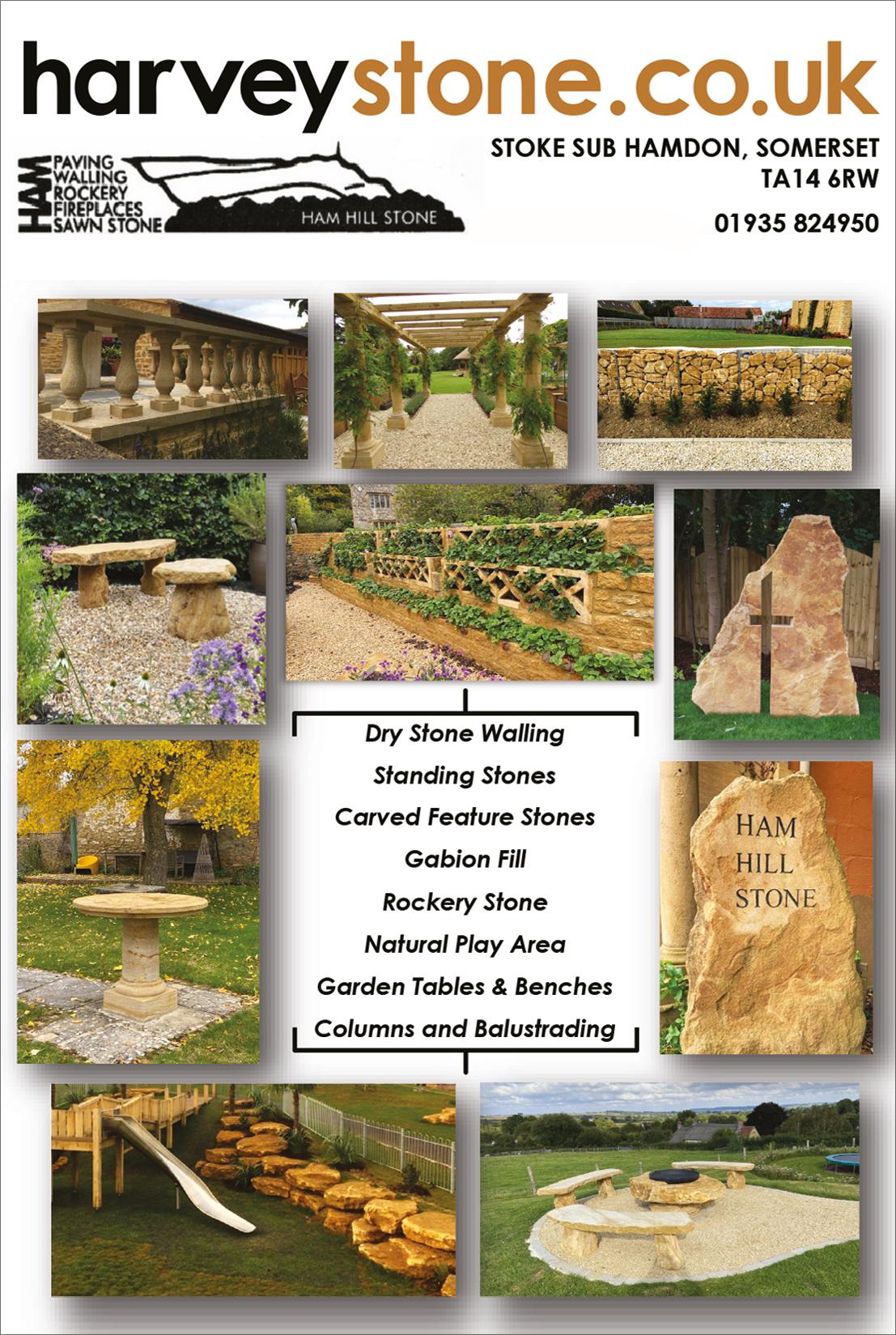 harveystone.co.uk

HAM
PAVING
WALLING
ROCKERY
FIREPLACES
SAWN STONE

HAM HILL STONE

STOKE SUB HAMDON, SOMERSET
TA14 6RW

01935 824950

Dry Stone Walling
Standing Stones
Carved Feature Stones
Gabion Fill
Rockery Stone
Natural Play Area
Garden Tables & Benches
Columns and Balustrading

HAM
HILL
STONE